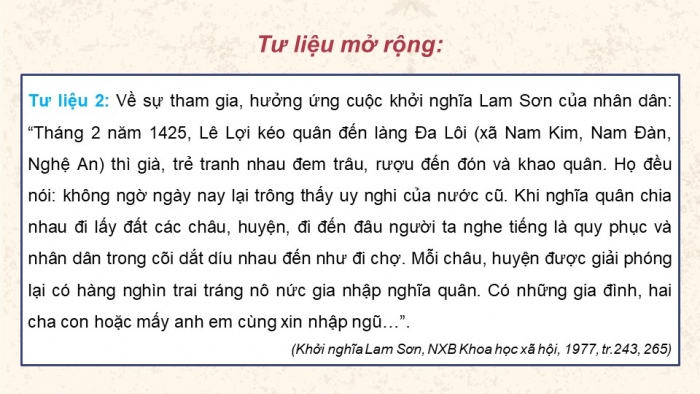 Tư liệu mở rộng:

Tư liệu 2: Về sự tham gia, hưởng ứng cuộc khởi nghĩa Lam Sơn của nhân dân: “Tháng 2 năm 1425, Lê Lợi kéo quân đến làng Đa Lôi (xã Nam Kim, Nam Đàn, Nghệ An) thì già, trẻ tranh nhau đem trâu, rượu đến đón và khao quân. Họ đều nói: không ngờ ngày nay lại trông thấy uy nghi của nước cũ. Khi nghĩa quân chia nhau đi lấy đất các châu, huyện, đi đến đâu người ta nghe tiếng là quy phục và nhân dân trong cõi dắt díu nhau đến như đi chợ. Mỗi châu, huyện được giải phóng lại có hàng nghìn trai tráng nô nức gia nhập nghĩa quân. Có những gia đình, hai cha con hoặc mấy anh em cùng xin nhập ngũ…”.

(Khởi nghĩa Lam Sơn, NXB Khoa học xã hội, 1977, tr.243, 265)